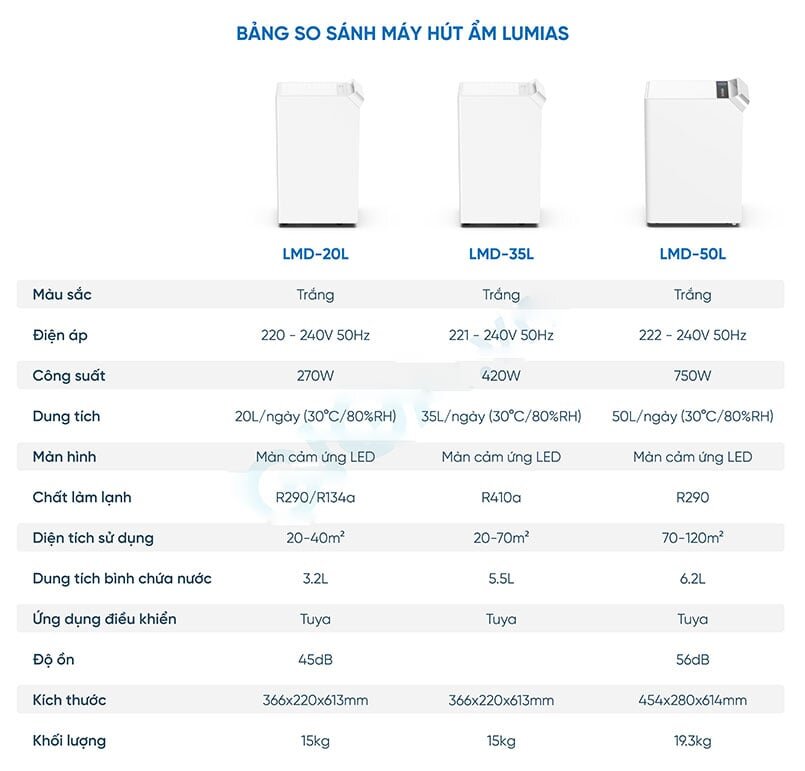 BẢNG SO SÁNH MÁY HÚT ẨM LUMIAS

| | LMD-20L | LMD-35L | LMD-50L |
|---|---|---|---|
| Màu sắc | Trắng | Trắng | Trắng |
| Điện áp | 220 - 240V 50Hz | 221 - 240V 50Hz | 222 - 240V 50Hz |
| Công suất | 270W | 420W | 750W |
| Dung tích | 20L/ngày (30°C/80%RH) | 35L/ngày (30°C/80%RH) | 50L/ngày (30°C/80%RH) |
| Màn hình | Màn cảm ứng LED | Màn cảm ứng LED | Màn cảm ứng LED |
| Chất làm lạnh | R290/R134a | R410a | R290 |
| Diện tích sử dụng | 20-40m² | 20-70m² | 70-120m² |
| Dung tích bình chứa nước | 3.2L | 5.5L | 6.2L |
| Ứng dụng điều khiển | Tuya | Tuya | Tuya |
| Độ ồn | 45dB | | 56dB |
| Kích thước | 366x220x613mm | 366x220x613mm | 454x280x614mm |
| Khối lượng | 15kg | 15kg | 19.3kg |